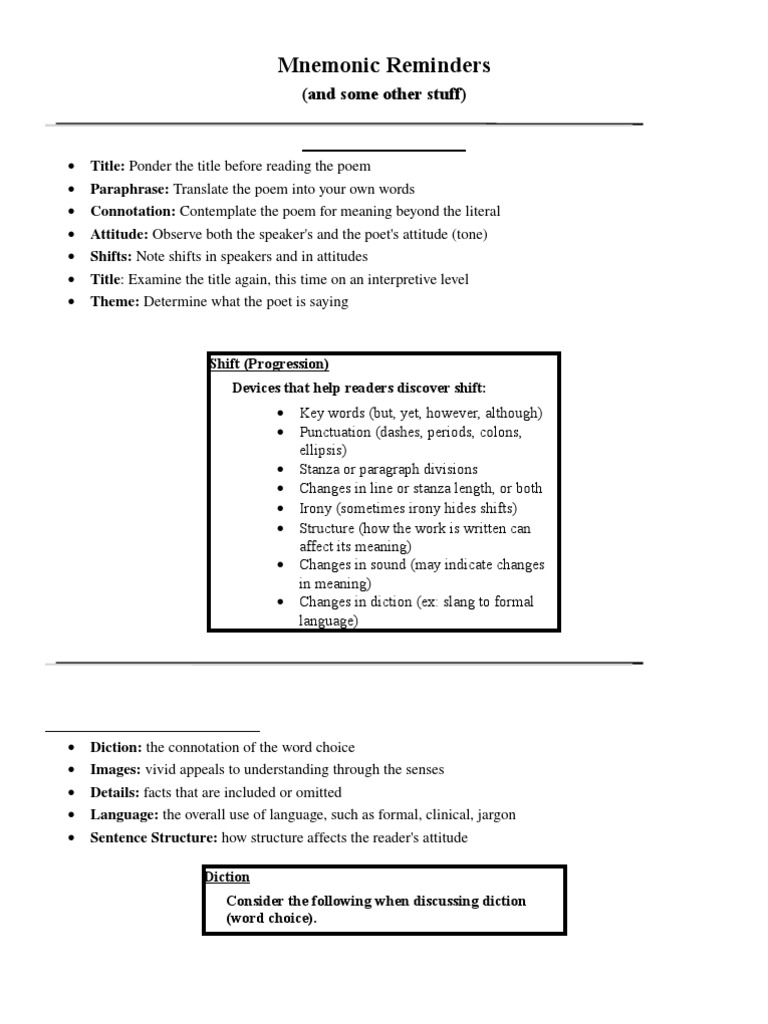 Mnemonic Reminders

(and some other stuff)

- **Title:** Ponder the title before reading the poem
- **Paraphrase:** Translate the poem into your own words
- **Connotation:** Contemplate the poem for meaning beyond the literal
- **Attitude:** Observe both the speaker's and the poet's attitude (tone)
- **Shifts:** Note shifts in speakers and in attitudes
- **Title**: Examine the title again, this time on an interpretive level
- **Theme:** Determine what the poet is saying

Shift (Progression)

Devices that help readers discover shift:

- Key words (but, yet, however, although)
- Punctuation (dashes, periods, colons, ellipsis)
- Stanza or paragraph divisions
- Changes in line or stanza length, or both
- Irony (sometimes irony hides shifts)
- Structure (how the work is written can affect its meaning)
- Changes in sound (may indicate changes in meaning)
- Changes in diction (ex: slang to formal language)

- **Diction:** the connotation of the word choice
- **Images:** vivid appeals to understanding through the senses
- **Details:** facts that are included or omitted
- **Language:** the overall use of language, such as formal, clinical, jargon
- **Sentence Structure:** how structure affects the reader's attitude

Diction

Consider the following when discussing diction (word choice).